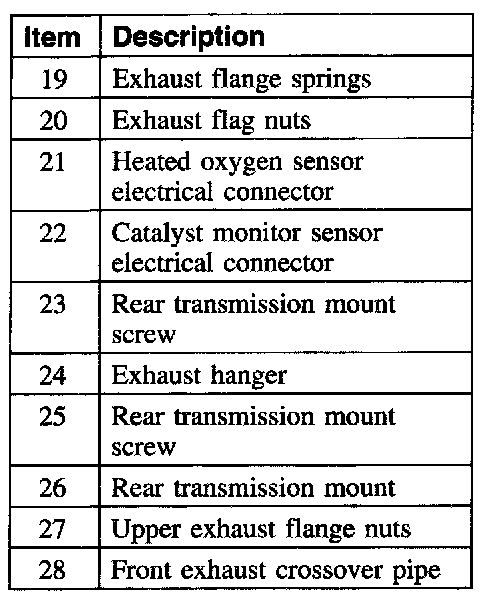 | Item | Description |
|---|---|
| 19 | Exhaust flange springs |
| 20 | Exhaust flag nuts |
| 21 | Heated oxygen sensor electrical connector |
| 22 | Catalyst monitor sensor electrical connector |
| 23 | Rear transmission mount screw |
| 24 | Exhaust hanger |
| 25 | Rear transmission mount screw |
| 26 | Rear transmission mount |
| 27 | Upper exhaust flange nuts |
| 28 | Front exhaust crossover pipe |